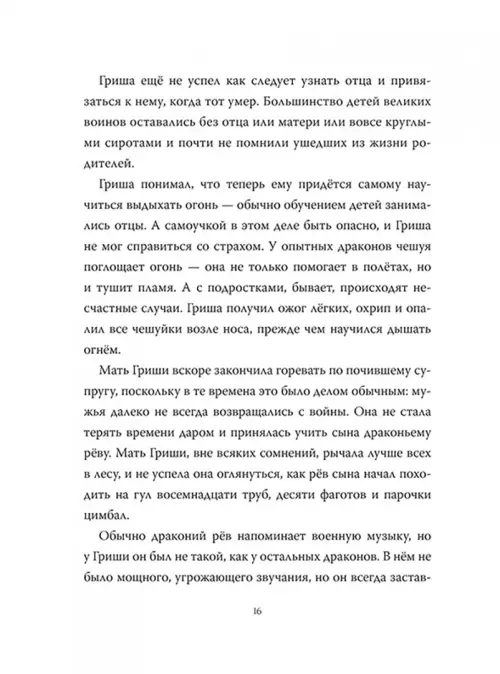 Гриша ещё не успел как следует узнать отца и привязаться к нему, когда тот умер. Большинство детей великих воинов оставались без отца или матери или вовсе круглыми сиротами и почти не помнили ушедших из жизни родителей.

Гриша понимал, что теперь ему придётся самому научиться выдыхать огонь — обычно обучением детей занимались отцы. А самоучкой в этом деле быть опасно, и Гриша не мог справиться со страхом. У опытных драконов чешуя поглощает огонь — она не только помогает в полётах, но и тушит пламя. А с подростками, бывает, происходят несчастные случаи. Гриша получил ожог лёгких, охрип и опалил все чешуйки возле носа, прежде чем научился дышать огнём.

Мать Гриши вскоре закончила горевать по почившему супругу, поскольку в те времена это было делом обычным: мужья далеко не всегда возвращались с войны. Она не стала терять времени даром и принялась учить сына драконьему рёву. Мать Гриши, вне всяких сомнений, рычала лучше всех в лесу, и не успела она оглянуться, как рёв сына начал походить на гул восемнадцати труб, десяти фаготов и парочки цимбал.

Обычно драконий рёв напоминает военную музыку, но у Гриши он был не такой, как у остальных драконов. В нём не было мощного, угрожающего звучания, но он всегда застав-

16